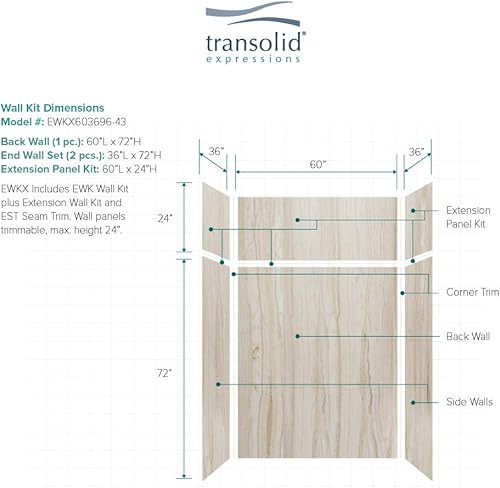 transolid®
expressions

Wall Kit Dimensions
Model #: EWKX603696-43

Back Wall (1 pc.): 60"L x 72"H
End Wall Set (2 pcs.): 36"L x 72"H
Extension Panel Kit: 60"L x 24"H

EWKX Includes EWK Wall Kit plus Extension Wall Kit and EST Seam Trim. Wall panels trimmable, max. height 24".

36"
60"
36"
24"
72"

Extension Panel Kit
Corner Trim
Back Wall
Side Walls